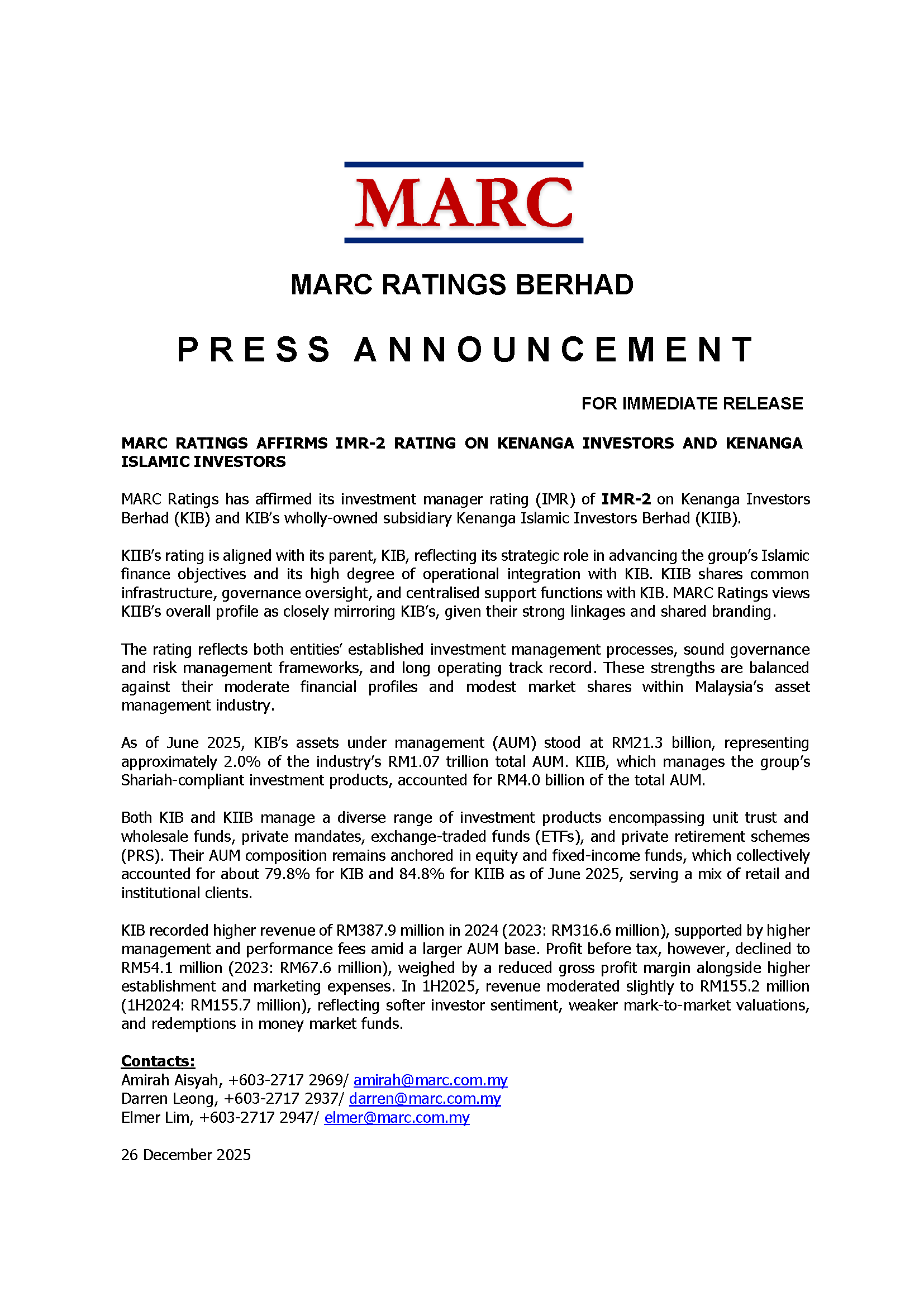 MARC

MARC RATINGS BERHAD

PRESS ANNOUNCEMENT

FOR IMMEDIATE RELEASE

MARC RATINGS AFFIRMS IMR-2 RATING ON KENANGA INVESTORS AND KENANGA ISLAMIC INVESTORS

MARC Ratings has affirmed its investment manager rating (IMR) of IMR-2 on Kenanga Investors Berhad (KIB) and KIB's wholly-owned subsidiary Kenanga Islamic Investors Berhad (KIIB).

KIIB's rating is aligned with its parent, KIB, reflecting its strategic role in advancing the group's Islamic finance objectives and its high degree of operational integration with KIB. KIIB shares common infrastructure, governance oversight, and centralised support functions with KIB. MARC Ratings views KIIB's overall profile as closely mirroring KIB's, given their strong linkages and shared branding.

The rating reflects both entities' established investment management processes, sound governance and risk management frameworks, and long operating track record. These strengths are balanced against their moderate financial profiles and modest market shares within Malaysia's asset management industry.

As of June 2025, KIB's assets under management (AUM) stood at RM21.3 billion, representing approximately 2.0% of the industry's RM1.07 trillion total AUM. KIIB, which manages the group's Shariah-compliant investment products, accounted for RM4.0 billion of the total AUM.

Both KIB and KIIB manage a diverse range of investment products encompassing unit trust and wholesale funds, private mandates, exchange-traded funds (ETFs), and private retirement schemes (PRS). Their AUM composition remains anchored in equity and fixed-income funds, which collectively accounted for about 79.8% for KIB and 84.8% for KIIB as of June 2025, serving a mix of retail and institutional clients.

KIB recorded higher revenue of RM387.9 million in 2024 (2023: RM316.6 million), supported by higher management and performance fees amid a larger AUM base. Profit before tax, however, declined to RM54.1 million (2023: RM67.6 million), weighed by a reduced gross profit margin alongside higher establishment and marketing expenses. In 1H2025, revenue moderated slightly to RM155.2 million (1H2024: RM155.7 million), reflecting softer investor sentiment, weaker mark-to-market valuations, and redemptions in money market funds.

Contacts:
Amirah Aisyah, +603-2717 2969/ amirah@marc.com.my
Darren Leong, +603-2717 2937/ darren@marc.com.my
Elmer Lim, +603-2717 2947/ elmer@marc.com.my

26 December 2025